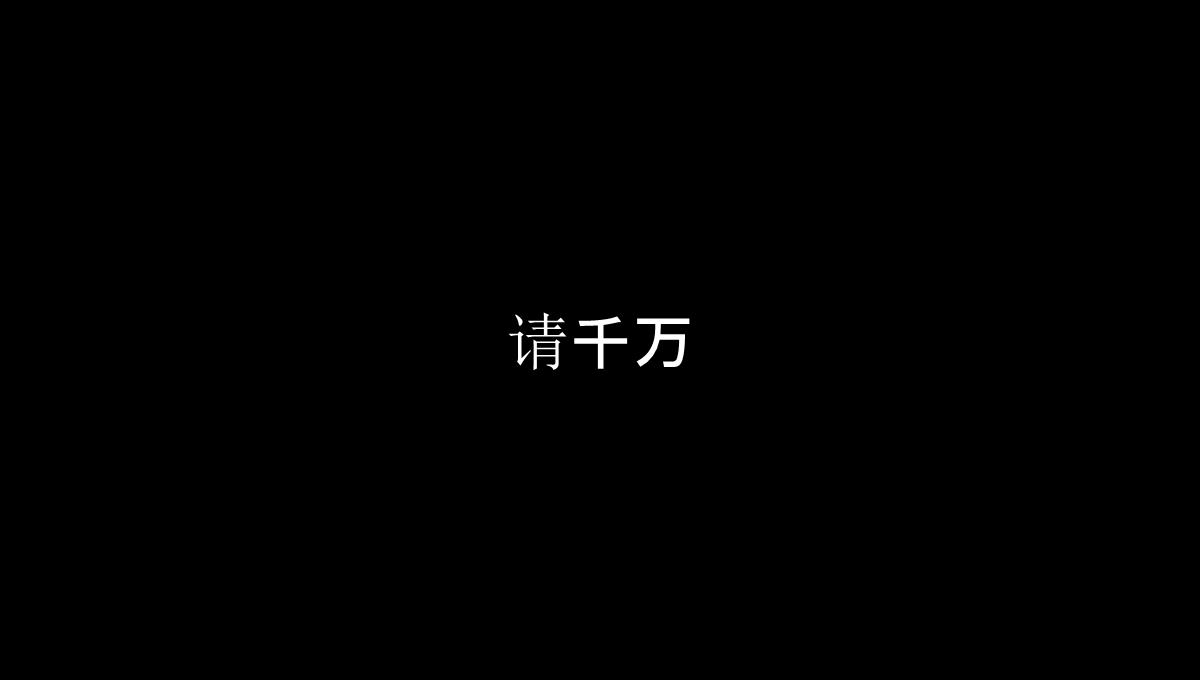 请千万